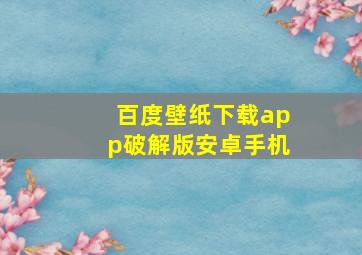 百度壁纸下载app破解版安卓手机